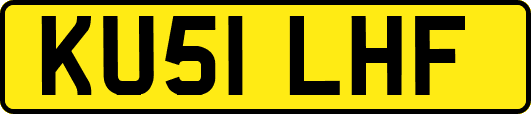 KU51 LHF